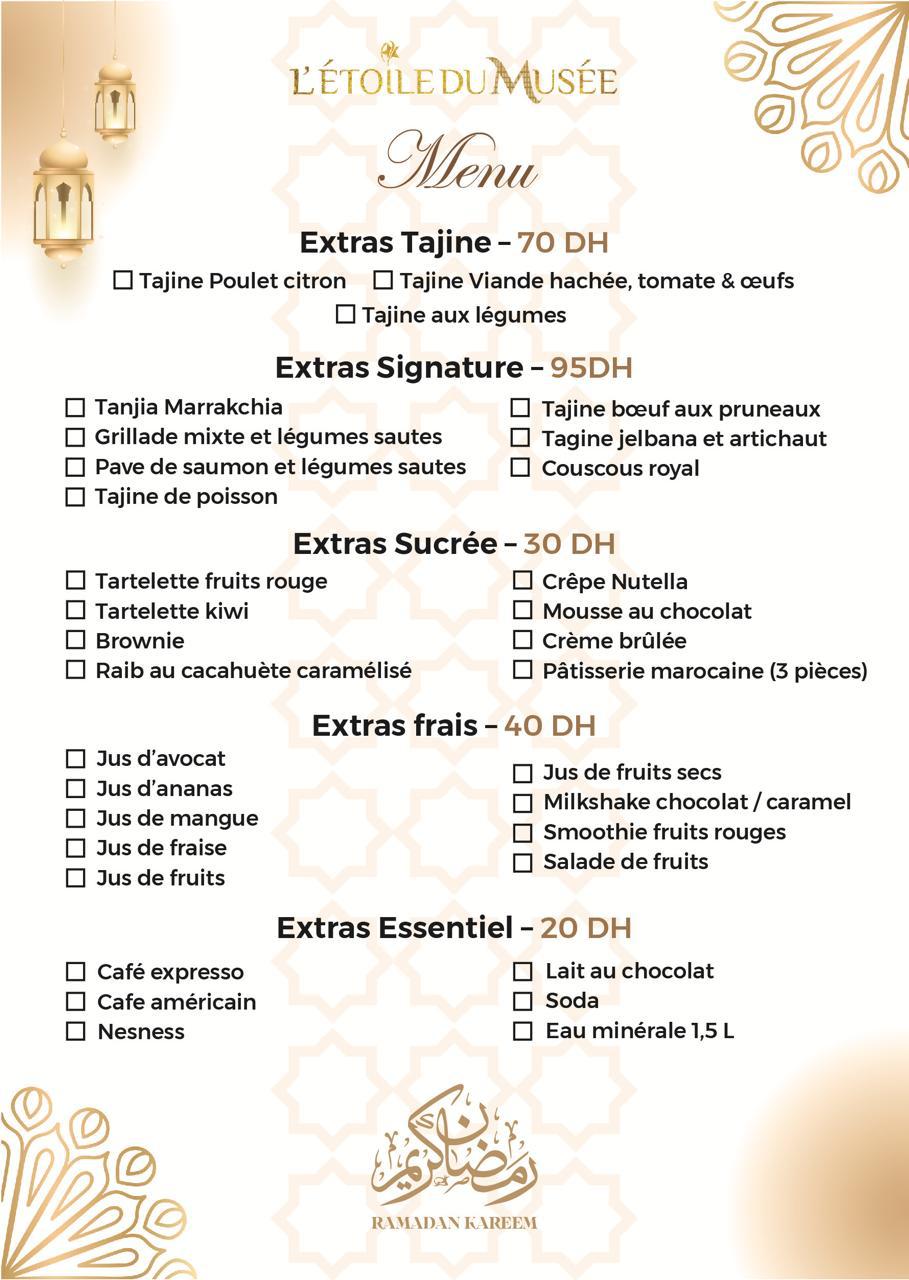 L'ÉTOILE DU MUSÉE

Menu

Extras Tajine – 70 DH

☐ Tajine Poulet citron ☐ Tajine Viande hachée, tomate & œufs
☐ Tajine aux légumes

Extras Signature – 95DH

☐ Tanjia Marrakchia
☐ Grillade mixte et légumes sautes
☐ Pave de saumon et légumes sautes
☐ Tajine de poisson

☐ Tajine bœuf aux pruneaux
☐ Tagine jelbana et artichaut
☐ Couscous royal

Extras Sucrée – 30 DH

☐ Tartelette fruits rouge
☐ Tartelette kiwi
☐ Brownie
☐ Raib au cacahuète caramélisé

☐ Crêpe Nutella
☐ Mousse au chocolat
☐ Crème brûlée
☐ Pâtisserie marocaine (3 pièces)

Extras frais – 40 DH

☐ Jus d'avocat
☐ Jus d'ananas
☐ Jus de mangue
☐ Jus de fraise
☐ Jus de fruits

☐ Jus de fruits secs
☐ Milkshake chocolat / caramel
☐ Smoothie fruits rouges
☐ Salade de fruits

Extras Essentiel – 20 DH

☐ Café expresso
☐ Cafe américain
☐ Nesness

☐ Lait au chocolat
☐ Soda
☐ Eau minérale 1,5 L

رمضان كريم
RAMADAN KAREEM